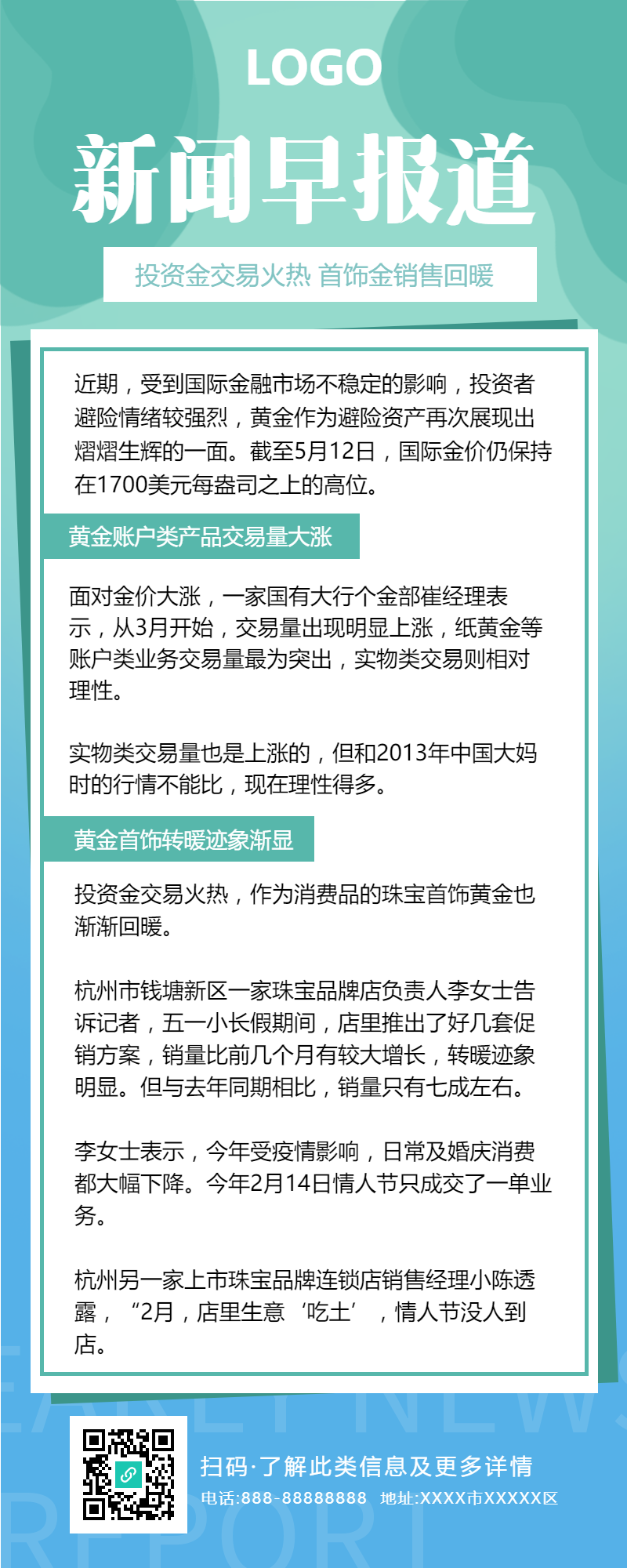 LOGO

新闻早报道

投资金交易火热 首饰金销售回暖

近期，受到国际金融市场不稳定的影响，投资者避险情绪较强烈，黄金作为避险资产再次展现出熠熠生辉的一面。截至5月12日，国际金价仍保持在1700美元每盎司之上的高位。

黄金账户类产品交易量大涨

面对金价大涨，一家国有大行个金部崔经理表示，从3月开始，交易量出现明显上涨，纸黄金等账户类业务交易量最为突出，实物类交易则相对理性。

实物类交易量也是上涨的，但和2013年中国大妈时的行情不能比，现在理性得多。

黄金首饰转暖迹象渐显

投资金交易火热，作为消费品的珠宝首饰黄金也渐渐回暖。

杭州市钱塘新区一家珠宝品牌店负责人李女士告诉记者，五一小长假期间，店里推出了好几套促销方案，销量比前几个月有较大增长，转暖迹象明显。但与去年同期相比，销量只有七成左右。

李女士表示，今年受疫情影响，日常及婚庆消费都大幅下降。今年2月14日情人节只成交了一单业务。

杭州另一家上市珠宝品牌连锁店销售经理小陈透露，“2月，店里生意‘吃土’，情人节没人到店。

EARLY NEWS REPORT

扫码·了解此类信息及更多详情
电话:888-88888888 地址:XXXX市XXXXX区